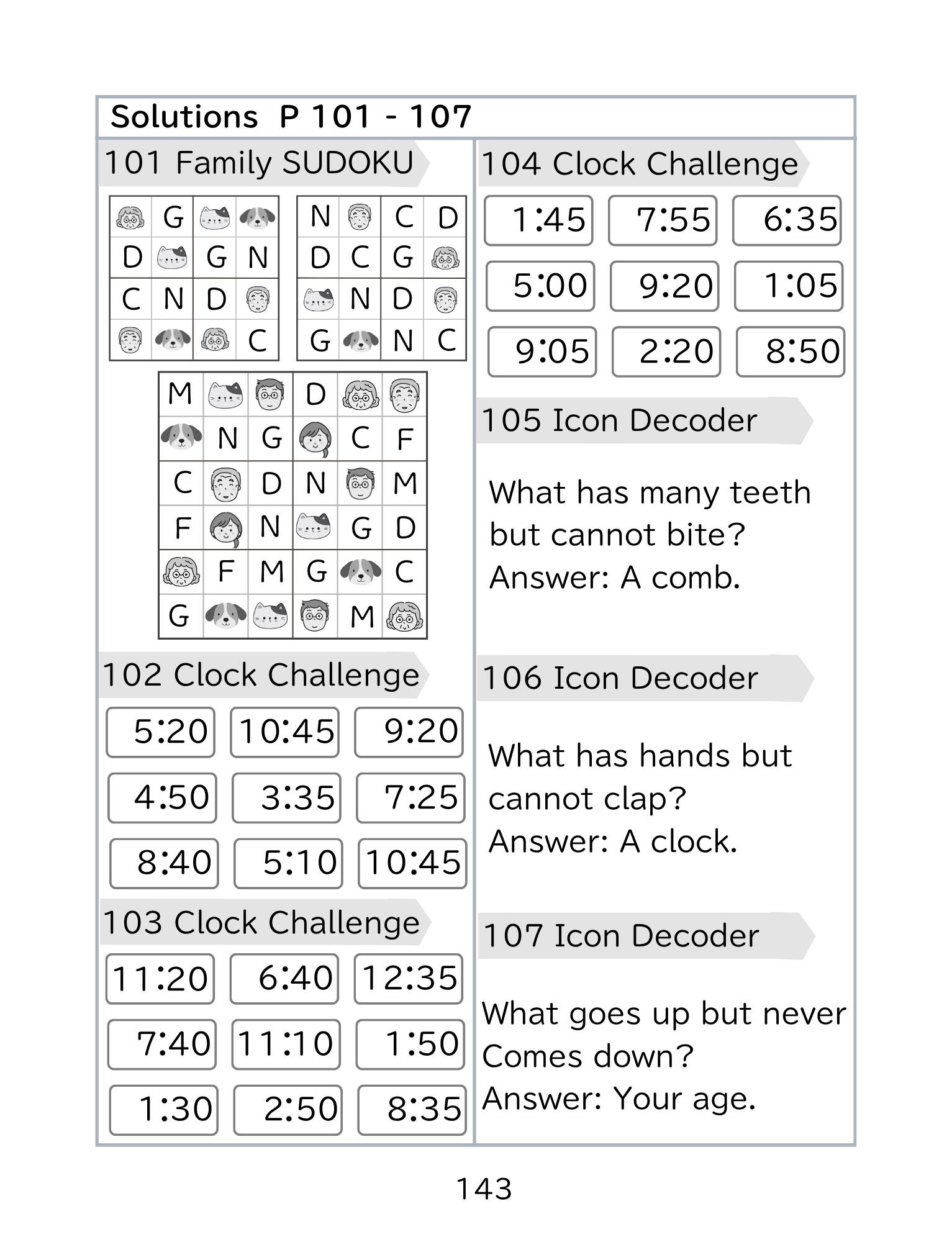 Solutions P 101 - 107

101 Family SUDOKU

|  | G |  |  |
|---|---|---|---|
| D |  | G | N |
| C | N | D |  |
|  |  |  | C |

| N |  | C | D |
|---|---|---|---|
| D | C | G |  |
|  | N | D |  |
| G |  | N | C |

| M |  |  | D |  |  |
|---|---|---|---|---|---|
|  | N | G |  | C | F |
| C |  | D | N |  | M |
| F |  | N |  | G | D |
|  | F | M | G |  | C |
| G |  |  |  | M |  |

102 Clock Challenge

| 5:20 | 10:45 | 9:20 |
|---|---|---|
| 4:50 | 3:35 | 7:25 |
| 8:40 | 5:10 | 10:45 |

103 Clock Challenge

| 11:20 | 6:40 | 12:35 |
|---|---|---|
| 7:40 | 11:10 | 1:50 |
| 1:30 | 2:50 | 8:35 |

104 Clock Challenge

| 1:45 | 7:55 | 6:35 |
|---|---|---|
| 5:00 | 9:20 | 1:05 |
| 9:05 | 2:20 | 8:50 |

105 Icon Decoder

What has many teeth but cannot bite?
Answer: A comb.

106 Icon Decoder

What has hands but cannot clap?
Answer: A clock.

107 Icon Decoder

What goes up but never Comes down?
Answer: Your age.

143